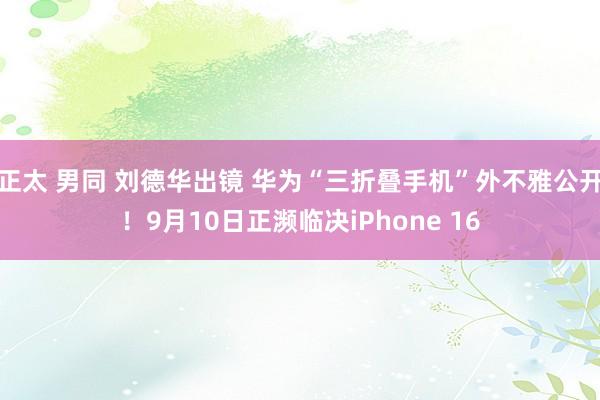 正太 男同 刘德华出镜 华为“三折叠手机”外不雅公开！9月10日正濒临决iPhone 16